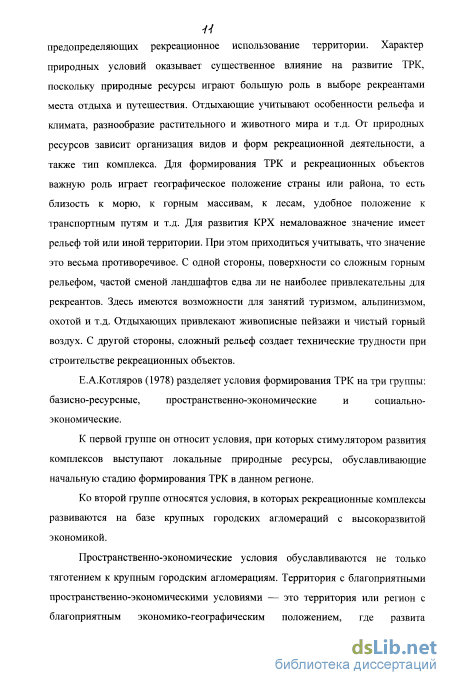 11

предопределяющих рекреационное использование территории. Характер природных условий оказывает существенное влияние на развитие ТРК, поскольку природные ресурсы играют большую роль в выборе рекреантами места отдыха и путешествия. Отдыхающие учитывают особенности рельефа и климата, разнообразие растительного и животного мира и т.д. От природных ресурсов зависит организация видов и форм рекреационной деятельности, а также тип комплекса. Для формирования ТРК и рекреационных объектов важную роль играет географическое положение страны или района, то есть близость к морю, к горным массивам, к лесам, удобное положение к транспортным путям и т.д. Для развития КРХ немаловажное значение имеет рельеф той или иной территории. При этом приходиться учитывать, что значение это весьма противоречивое. С одной стороны, поверхности со сложным горным рельефом, частой сменой ландшафтов едва ли не наиболее привлекательны для рекреантов. Здесь имеются возможности для занятий туризмом, альпинизмом, охотой и т.д. Отдыхающих привлекают живописные пейзажи и чистый горный воздух. С другой стороны, сложный рельеф создает технические трудности при строительстве рекреационных объектов.

Е.А.Котляров (1978) разделяет условия формирования ТРК на три группы: базисно-ресурсные, пространственно-экономические и социально-экономические.

К первой группе он относит условия, при которых стимулятором развития комплексов выступают локальные природные ресурсы, обуславливающие начальную стадию формирования ТРК в данном регионе.

Ко второй группе относятся условия, в которых рекреационные комплексы развиваются на базе крупных городских агломераций с высокоразвитой экономикой.

Пространственно-экономические условия обуславливаются не только тяготением к крупным городским агломерациям. Территория с благоприятными пространственно-экономическими условиями — это территория или регион с благоприятным экономико-географическим положением, где развита

dsLib.net
библиотека диссертаций